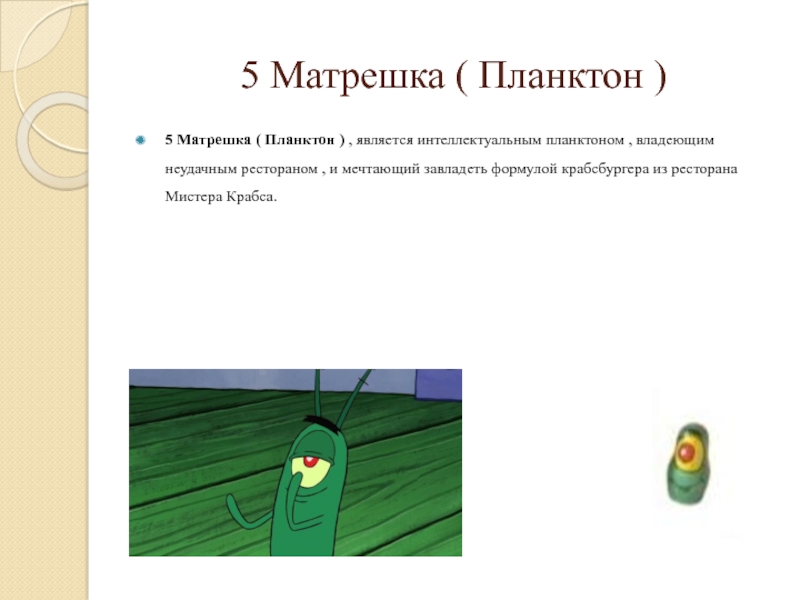 5 Матрешка ( Планктон )

5 Матрешка ( Планктон ) , является интеллектуальным планктоном , владеющим неудачным рестораном , и мечтающий завладеть формулой крабсбургера из ресторана Мистера Крабса.